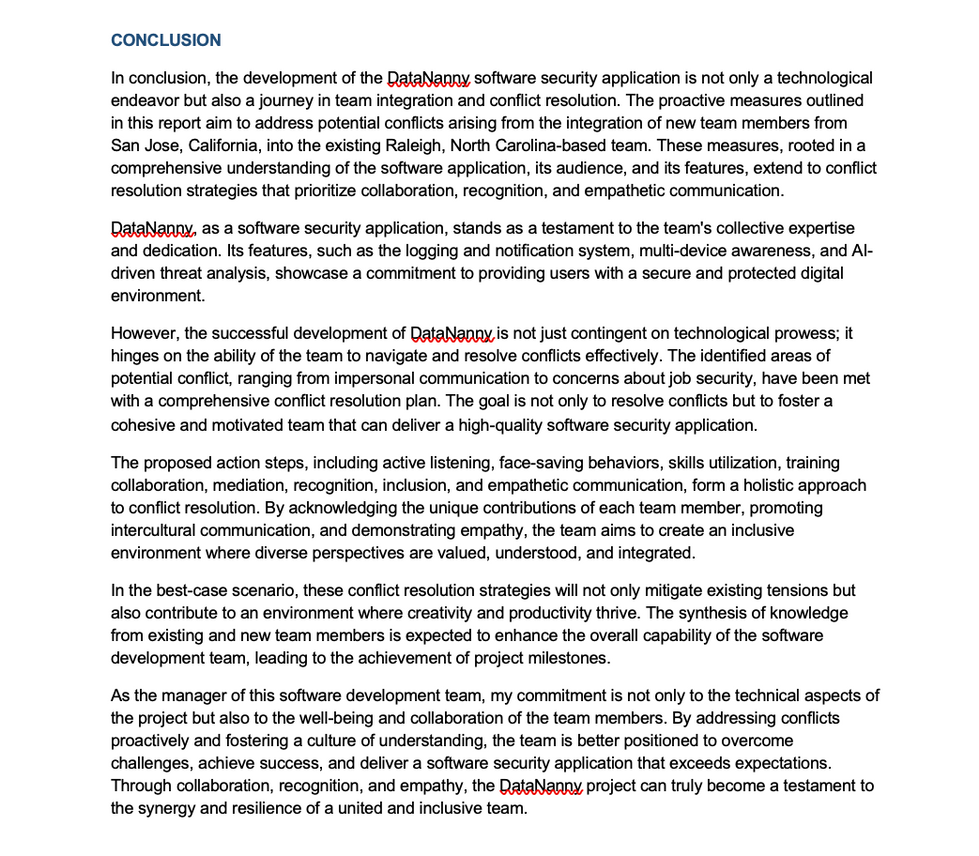 CONCLUSION

In conclusion, the development of the DataNanny software security application is not only a technological endeavor but also a journey in team integration and conflict resolution. The proactive measures outlined in this report aim to address potential conflicts arising from the integration of new team members from San Jose, California, into the existing Raleigh, North Carolina-based team. These measures, rooted in a comprehensive understanding of the software application, its audience, and its features, extend to conflict resolution strategies that prioritize collaboration, recognition, and empathetic communication.

DataNanny, as a software security application, stands as a testament to the team's collective expertise and dedication. Its features, such as the logging and notification system, multi-device awareness, and AI-driven threat analysis, showcase a commitment to providing users with a secure and protected digital environment.

However, the successful development of DataNanny is not just contingent on technological prowess; it hinges on the ability of the team to navigate and resolve conflicts effectively. The identified areas of potential conflict, ranging from impersonal communication to concerns about job security, have been met with a comprehensive conflict resolution plan. The goal is not only to resolve conflicts but to foster a cohesive and motivated team that can deliver a high-quality software security application.

The proposed action steps, including active listening, face-saving behaviors, skills utilization, training collaboration, mediation, recognition, inclusion, and empathetic communication, form a holistic approach to conflict resolution. By acknowledging the unique contributions of each team member, promoting intercultural communication, and demonstrating empathy, the team aims to create an inclusive environment where diverse perspectives are valued, understood, and integrated.

In the best-case scenario, these conflict resolution strategies will not only mitigate existing tensions but also contribute to an environment where creativity and productivity thrive. The synthesis of knowledge from existing and new team members is expected to enhance the overall capability of the software development team, leading to the achievement of project milestones.

As the manager of this software development team, my commitment is not only to the technical aspects of the project but also to the well-being and collaboration of the team members. By addressing conflicts proactively and fostering a culture of understanding, the team is better positioned to overcome challenges, achieve success, and deliver a software security application that exceeds expectations. Through collaboration, recognition, and empathy, the DataNanny project can truly become a testament to the synergy and resilience of a united and inclusive team.